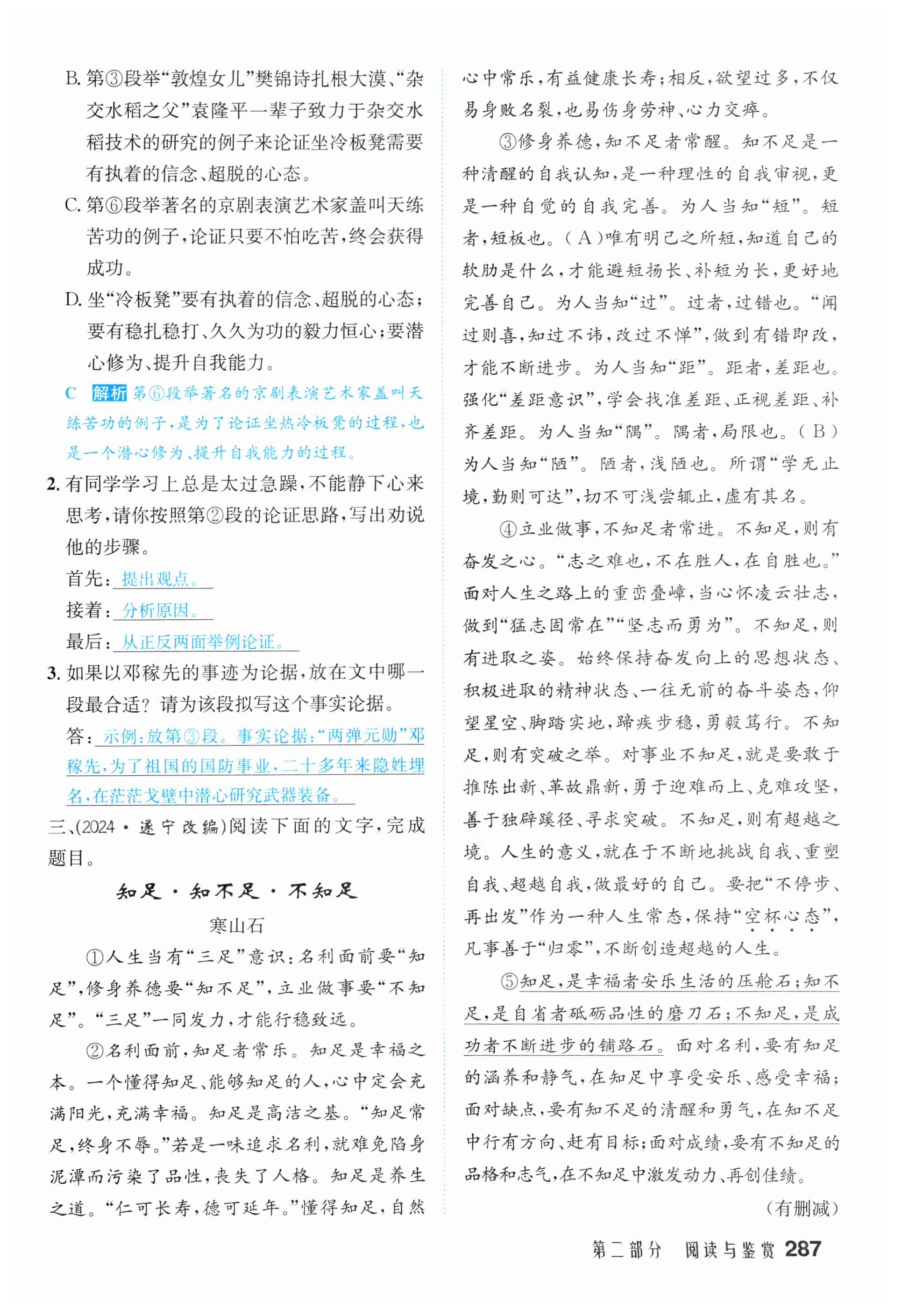 B. 第③段举“敦煌女儿”樊锦诗扎根大漠、“杂交水稻之父”袁隆平一辈子致力于杂交水稻技术的研究的例子来论证坐冷板凳需要有执着的信念、超脱的心态。

C. 第⑥段举著名的京剧表演艺术家盖叫天练苦功的例子，论证只要不怕吃苦，终会获得成功。

D. 坐“冷板凳”要有执着的信念、超脱的心态；要有稳扎稳打、久久为功的毅力恒心；要潜心修为、提升自我能力。

C 解析 第⑥段举著名的京剧表演艺术家盖叫天练苦功的例子，是为了论证坐热冷板凳的过程，也是一个潜心修为、提升自我能力的过程。

2. 有同学学习上总是太过急躁，不能静下心来思考，请你按照第②段的论证思路，写出劝说他的步骤。

首先：提出观点。

接着：分析原因。

最后：从正反两面举例论证。

3. 如果以邓稼先的事迹为论据，放在文中哪一段最合适？请为该段拟写这个事实论据。

答：示例：放第③段。事实论据：“两弹元勋”邓稼先，为了祖国的国防事业，二十多年来隐姓埋名，在茫茫戈壁中潜心研究武器装备。

三、(2024·遂宁改编)阅读下面的文字，完成题目。

知足·知不足·不知足

寒山石

①人生当有“三足”意识：名利面前要“知足”，修身养德要“知不足”，立业做事要“不知足”。“三足”一同发力，才能行稳致远。

②名利面前，知足者常乐。知足是幸福之本。一个懂得知足、能够知足的人，心中定会充满阳光，充满幸福。知足是高洁之基。“知足常足，终身不辱。”若是一味追求名利，就难免陷身泥潭而污染了品性，丧失了人格。知足是养生之道。“仁可长寿，德可延年。”懂得知足，自然心中常乐，有益健康长寿；相反，欲望过多，不仅易身败名裂，也易伤身劳神、心力交瘁。

③修身养德，知不足者常醒。知不足是一种清醒的自我认知，是一种理性的自我审视，更是一种自觉的自我完善。为人当知“短”。短者，短板也。(A)唯有明己之所短，知道自己的软肋是什么，才能避短扬长、补短为长，更好地完善自己。为人当知“过”。过者，过错也。“闻过则喜，知过不讳，改过不惮”，做到有错即改，才能不断进步。为人当知“距”。距者，差距也。强化“差距意识”，学会找准差距、正视差距、补齐差距。为人当知“隅”。隅者，局限也。(B)为人当知“陋”。陋者，浅陋也。所谓“学无止境，勤则可达”，切不可浅尝辄止，虚有其名。

④立业做事，不知足者常进。不知足，则有奋发之心。“志之难也，不在胜人，在自胜也。”面对人生之路上的重峦叠嶂，当心怀凌云壮志，做到“猛志固常在”“坚志而勇为”。不知足，则有进取之姿。始终保持奋发向上的思想状态、积极进取的精神状态、一往无前的奋斗姿态，仰望星空、脚踏实地，蹄疾步稳，勇毅笃行。不知足，则有突破之举。对事业不知足，就是要敢于推陈出新、革故鼎新，勇于迎难而上、克难攻坚，善于独辟蹊径、寻求突破。不知足，则有超越之境。人生的意义，就在于不断地挑战自我、重塑自我、超越自我，做最好的自己。要把“不停步、再出发”作为一种人生常态，保持“空杯心态”，凡事善于“归零”，不断创造超越的人生。

⑤知足，是幸福者安乐生活的压舱石；知不足，是自省者砥砺品性的磨刀石；不知足，是成功者不断进步的铺路石。面对名利，要有知足的涵养和静气，在知足中享受安乐、感受幸福；面对缺点，要有知不足的清醒和勇气，在知不足中行有方向、赶有目标；面对成绩，要有不知足的品格和志气，在不知足中激发动力、再创佳绩。

(有删减)

第二部分 阅读与鉴赏 287